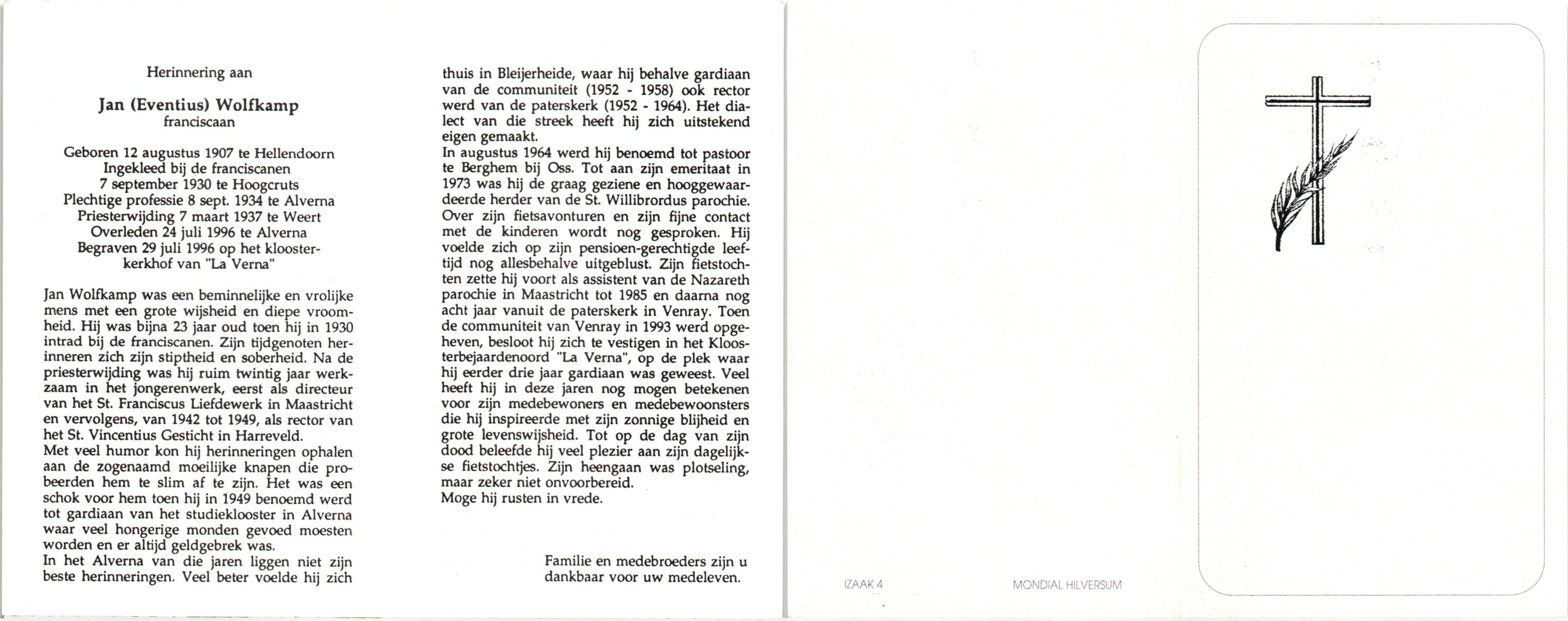 Herinnering aan

Jan (Eventius) Wolfkamp
franciscaan

Geboren 12 augustus 1907 te Hellendoorn
Ingekleed bij de franciscanen
7 september 1930 te Hoogcruts
Plechtige professie 8 sept. 1934 te Alverna
Priesterwijding 7 maart 1937 te Weert
Overleden 24 juli 1996 te Alverna
Begraven 29 juli 1996 op het kloosterkerkhof van "La Verna"

Jan Wolfkamp was een beminnelijke en vrolijke mens met een grote wijsheid en diepe vroomheid. Hij was bijna 23 jaar oud toen hij in 1930 intrad bij de franciscanen. Zijn tijdgenoten herinneren zich zijn stiptheid en soberheid. Na de priesterwijding was hij ruim twintig jaar werkzaam in het jongerenwerk, eerst als directeur van het St. Franciscus Liefdewerk in Maastricht en vervolgens, van 1942 tot 1949, als rector van het St. Vincentius Gesticht in Harreveld.
Met veel humor kon hij herinneringen ophalen aan de zogenaamd moeilijke knapen die probeerden hem te slim af te zijn. Het was een schok voor hem toen hij in 1949 benoemd werd tot gardiaan van het studieklooster in Alverna waar veel hongerige monden gevoed moesten worden en er altijd geldgebrek was.
In het Alverna van die jaren liggen niet zijn beste herinneringen. Veel beter voelde hij zich thuis in Bleijerheide, waar hij behalve gardiaan van de communiteit (1952 - 1958) ook rector werd van de paterskerk (1952 - 1964). Het dialect van die streek heeft hij zich uitstekend eigen gemaakt.
In augustus 1964 werd hij benoemd tot pastoor te Berghem bij Oss. Tot aan zijn emeritaat in 1973 was hij de graag geziene en hooggewaardeerde herder van de St. Willibrordus parochie. Over zijn fietsavonturen en zijn fijne contact met de kinderen wordt nog gesproken. Hij voelde zich op zijn pensioen-gerechtigde leeftijd nog allesbehalve uitgeblust. Zijn fietstochten zette hij voort als assistent van de Nazareth parochie in Maastricht tot 1985 en daarna nog acht jaar vanuit de paterskerk in Venray. Toen de communiteit van Venray in 1993 werd opgeheven, besloot hij zich te vestigen in het Kloosterbejaardenoord "La Verna", op de plek waar hij eerder drie jaar gardiaan was geweest. Veel heeft hij in deze jaren nog mogen betekenen voor zijn medebewoners en medebewoonsters die hij inspireerde met zijn zonnige blijheid en grote levenswijsheid. Tot op de dag van zijn dood beleefde hij veel plezier aan zijn dagelijkse fietstochtjes. Zijn heengaan was plotseling, maar zeker niet onvoorbereid.
Moge hij rusten in vrede.

Familie en medebroeders zijn u dankbaar voor uw medeleven.

IZAAK 4

MONDIAL HILVERSUM